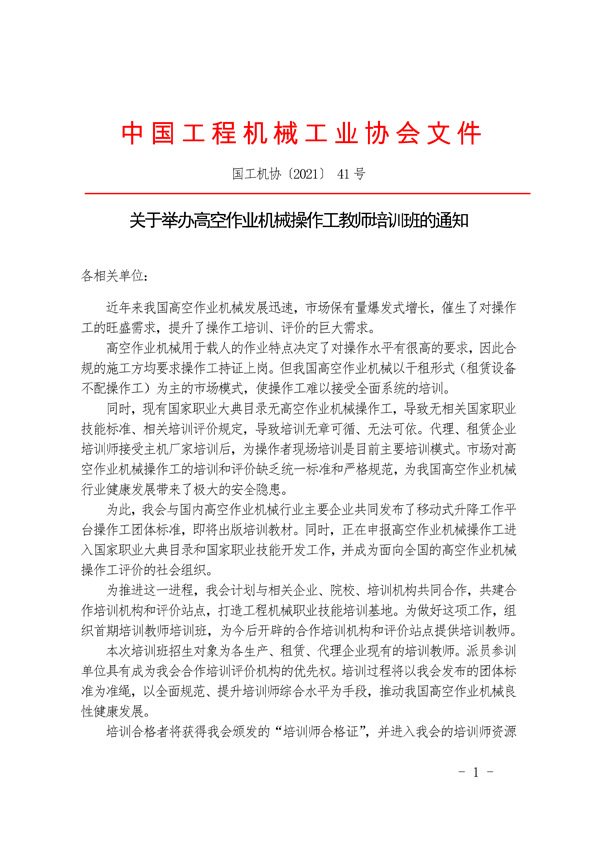 中国工程机械工业协会文件

国工机协〔2021〕 41 号

关于举办高空作业机械操作工教师培训班的通知

各相关单位：

近年来我国高空作业机械发展迅速，市场保有量爆发式增长，催生了对操作工的旺盛需求，提升了操作工培训、评价的巨大需求。

高空作业机械用于载人的作业特点决定了对操作水平有很高的要求，因此合规的施工方均要求操作工持证上岗。但我国高空作业机械以干租形式（租赁设备不配操作工）为主的市场模式，使操作工难以接受全面系统的培训。

同时，现有国家职业大典目录无高空作业机械操作工，导致无相关国家职业技能标准、相关培训评价规定，导致培训无章可循、无法可依。代理、租赁企业培训师接受主机厂家培训后，为操作者现场培训是目前主要培训模式。市场对高空作业机械操作工的培训和评价缺乏统一标准和严格规范，为我国高空作业机械行业健康发展带来了极大的安全隐患。

为此，我会与国内高空作业机械行业主要企业共同发布了移动式升降工作平台操作工团体标准，即将出版培训教材。同时，正在申报高空作业机械操作工进入国家职业大典目录和国家职业技能开发工作，并成为面向全国的高空作业机械操作工评价的社会组织。

为推进这一进程，我会计划与相关企业、院校、培训机构共同合作，共建合作培训机构和评价站点，打造工程机械职业技能培训基地。为做好这项工作，组织首期培训教师培训班，为今后开辟的合作培训机构和评价站点提供培训教师。

本次培训班招生对象为各生产、租赁、代理企业现有的培训教师。派员参训单位具有成为我会合作培训评价机构的优先权。培训过程将以我会发布的团体标准为准绳，以全面规范、提升培训师综合水平为手段，推动我国高空作业机械良性健康发展。

培训合格者将获得我会颁发的“培训师合格证”，并进入我会的培训师资源

- 1 -